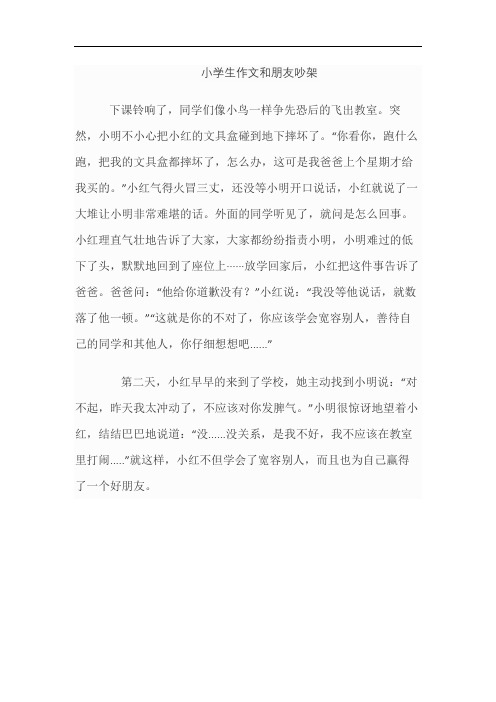 小学生作文和朋友吵架

下课铃响了，同学们像小鸟一样争先恐后的飞出教室。突然，小明不小心把小红的文具盒碰到地下摔坏了。“你看你，跑什么跑，把我的文具盒都摔坏了，怎么办，这可是我爸爸上个星期才给我买的。”小红气得火冒三丈，还没等小明开口说话，小红就说了一大堆让小明非常难堪的话。外面的同学听见了，就问是怎么回事。小红理直气壮地告诉了大家，大家都纷纷指责小明，小明难过的低下了头，默默地回到了座位上……放学回家后，小红把这件事告诉了爸爸。爸爸问：“他给你道歉没有？”小红说：“我没等他说话，就数落了他一顿。”“这就是你的不对了，你应该学会宽容别人，善待自己的同学和其他人，你仔细想想吧......”

第二天，小红早早的来到了学校，她主动找到小明说：“对不起，昨天我太冲动了，不应该对你发脾气。”小明很惊讶地望着小红，结结巴巴地说道：“没......没关系，是我不好，我不应该在教室里打闹.....”就这样，小红不但学会了宽容别人，而且也为自己赢得了一个好朋友。